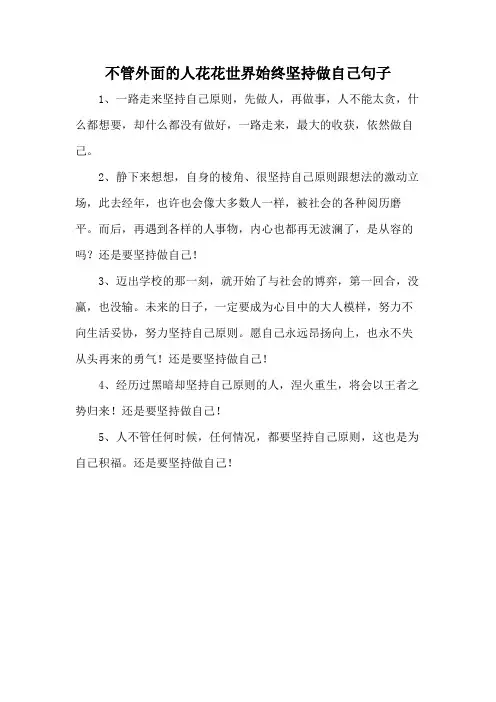 不管外面的人花花世界始终坚持做自己句子

1、一路走来坚持自己原则，先做人，再做事，人不能太贪，什么都想要，却什么都没有做好，一路走来，最大的收获，依然做自己。

2、静下来想想，自身的棱角、很坚持自己原则跟想法的激动立场，此去经年，也许也会像大多数人一样，被社会的各种阅历磨平。而后，再遇到各样的人事物，内心也都再无波澜了，是从容的吗？还是要坚持做自己！

3、迈出学校的那一刻，就开始了与社会的博弈，第一回合，没赢，也没输。未来的日子，一定要成为心目中的大人模样，努力不向生活妥协，努力坚持自己原则。愿自己永远昂扬向上，也永不失从头再来的勇气！还是要坚持做自己！

4、经历过黑暗却坚持自己原则的人，涅火重生，将会以王者之势归来！还是要坚持做自己！

5、人不管任何时候，任何情况，都要坚持自己原则，这也是为自己积福。还是要坚持做自己！